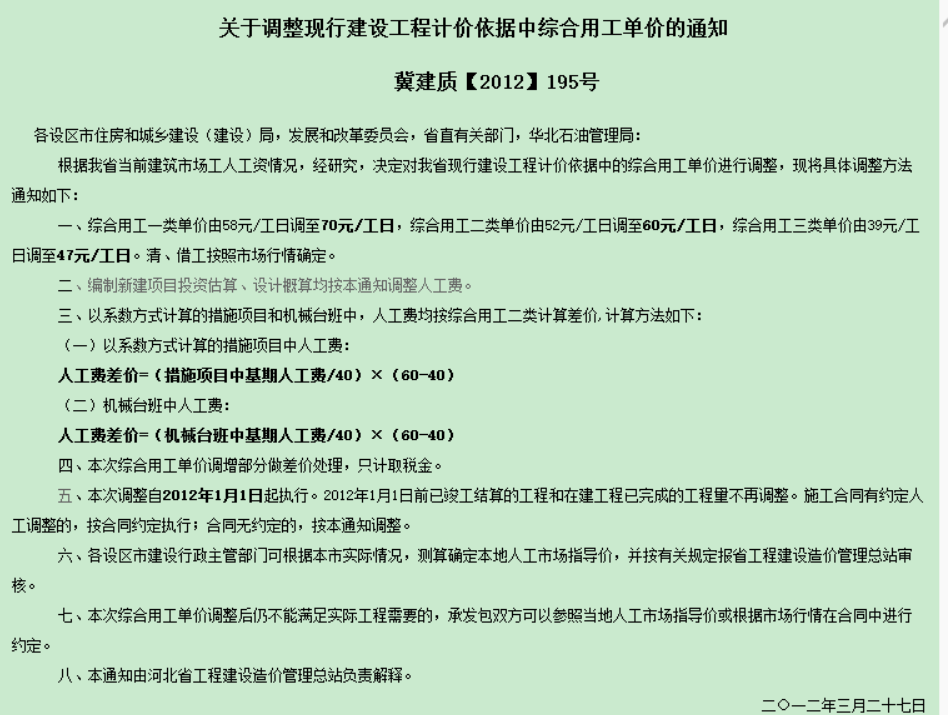 关于调整现行建设工程计价依据中综合用工单价的通知

冀建质【2012】195号

各设区市住房和城乡建设（建设）局，发展和改革委员会，省直有关部门，华北石油管理局：

根据我省当前建筑市场工人工资情况，经研究，决定对我省现行建设工程计价依据中的综合用工单价进行调整，现将具体调整方法通知如下：

一、综合用工一类单价由58元/工日调至70元/工日，综合用工二类单价由52元/工日调至60元/工日，综合用工三类单价由39元/工日调至47元/工日。清、借工按照市场行情确定。

二、编制新建项目投资估算、设计概算均按本通知调整人工费。

三、以系数方式计算的措施项目和机械台班中，人工费均按综合用工二类计算差价，计算方法如下：

（一）以系数方式计算的措施项目中人工费：

人工费差价=（措施项目中基期人工费/40）×（60-40）

（二）机械台班中人工费：

人工费差价=（机械台班中基期人工费/40）×（60-40）

四、本次综合用工单价调增部分做差价处理，只计取税金。

五、本次调整自2012年1月1日起执行。2012年1月1日前已竣工结算的工程和在建工程已完成的工程里不再调整。施工合同有约定人工调整的，按合同约定执行；合同无约定的，按本通知调整。

六、各设区市建设行政主管部门可根据本市实际情况，测算确定本地人工市场指导价，并按有关规定报省工程建设造价管理总站审核。

七、本次综合用工单价调整后仍不能满足实际工程需要的，承发包双方可以参照当地人工市场指导价或根据市场行情在合同中进行约定。

八、本通知由河北省工程建设造价管理总站负责解释。

二〇一二年三月二十七日